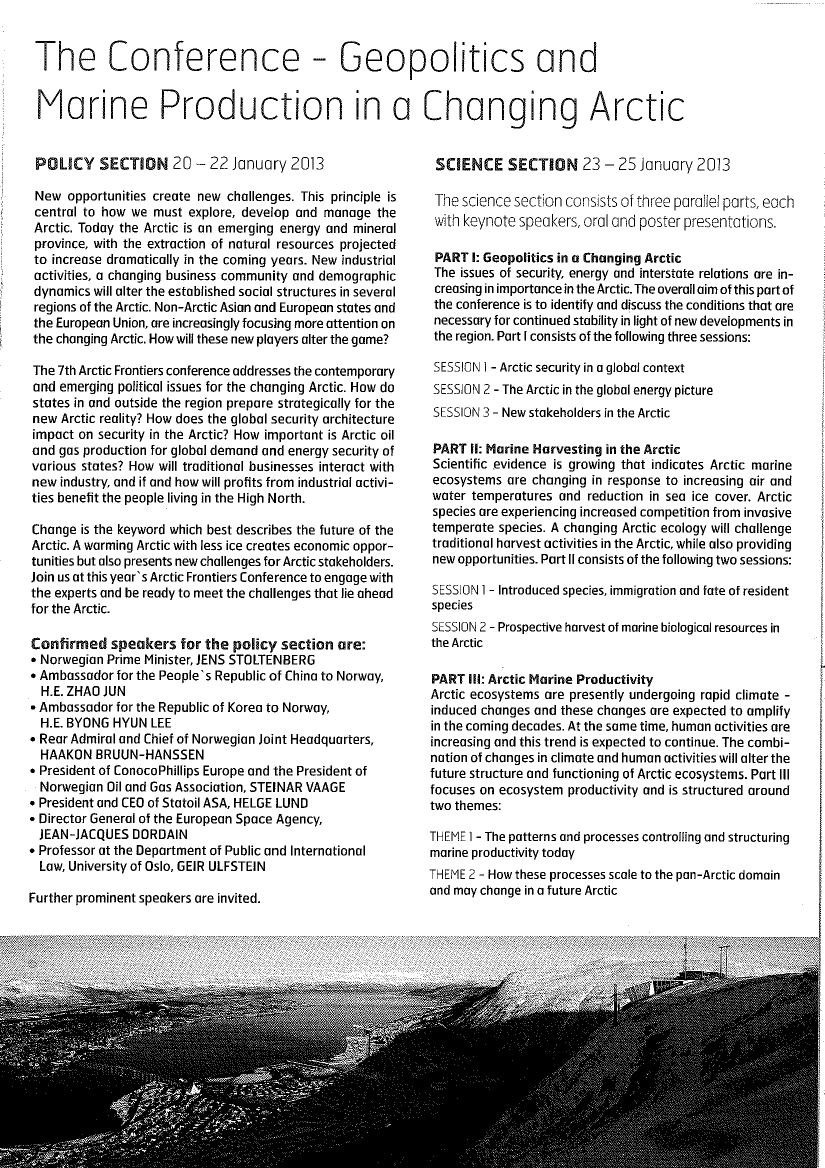 The Conference - Geopolitics and Marine Production in a Changing Arctic

POLICY SECTION 20 – 22 January 2013

New opportunities create new challenges. This principle is central to how we must explore, develop and manage the Arctic. Today the Arctic is an emerging energy and mineral province, with the extraction of natural resources projected to increase dramatically in the coming years. New industrial activities, a changing business community and demographic dynamics will alter the established social structures in several regions of the Arctic. Non-Arctic Asian and European states and the European Union, are increasingly focusing more attention on the changing Arctic. How will these new players alter the game?

The 7th Arctic Frontiers conference addresses the contemporary and emerging political issues for the changing Arctic. How do states in and outside the region prepare strategically for the new Arctic reality? How does the global security architecture impact on security in the Arctic? How important is Arctic oil and gas production for global demand and energy security of various states? How will traditional businesses interact with new industry, and if and how will profits from industrial activities benefit the people living in the High North.

Change is the keyword which best describes the future of the Arctic. A warming Arctic with less ice creates economic opportunities but also presents new challenges for Arctic stakeholders. Join us at this year`s Arctic Frontiers Conference to engage with the experts and be ready to meet the challenges that lie ahead for the Arctic.

Confirmed speakers for the policy section are:
• Norwegian Prime Minister, JENS STOLTENBERG
• Ambassador for the People`s Republic of China to Norway, H.E. ZHAO JUN
• Ambassador for the Republic of Korea to Norway, H.E. BYONG HYUN LEE
• Rear Admiral and Chief of Norwegian Joint Headquarters, HAAKON BRUUN-HANSSEN
• President of ConocoPhillips Europe and the President of Norwegian Oil and Gas Association, STEINAR VAAGE
• President and CEO of Statoil ASA, HELGE LUND
• Director General of the European Space Agency, JEAN-JACQUES DORDAIN
• Professor at the Department of Public and International Law, University of Oslo, GEIR ULFSTEIN

Further prominent speakers are invited.

SCIENCE SECTION 23 – 25 January 2013

The science section consists of three parallel parts, each with keynote speakers, oral and poster presentations.

PART I: Geopolitics in a Changing Arctic
The issues of security, energy and interstate relations are increasing in importance in the Arctic. The overall aim of this part of the conference is to identify and discuss the conditions that are necessary for continued stability in light of new developments in the region. Part I consists of the following three sessions:

SESSION 1 - Arctic security in a global context
SESSION 2 - The Arctic in the global energy picture
SESSION 3 - New stakeholders in the Arctic

PART II: Marine Harvesting in the Arctic
Scientific evidence is growing that indicates Arctic marine ecosystems are changing in response to increasing air and water temperatures and reduction in sea ice cover. Arctic species are experiencing increased competition from invasive temperate species. A changing Arctic ecology will challenge traditional harvest activities in the Arctic, while also providing new opportunities. Part II consists of the following two sessions:

SESSION 1 - Introduced species, immigration and fate of resident species
SESSION 2 - Prospective harvest of marine biological resources in the Arctic

PART III: Arctic Marine Productivity
Arctic ecosystems are presently undergoing rapid climate - induced changes and these changes are expected to amplify in the coming decades. At the same time, human activities are increasing and this trend is expected to continue. The combination of changes in climate and human activities will alter the future structure and functioning of Arctic ecosystems. Part III focuses on ecosystem productivity and is structured around two themes:

THEME 1 - The patterns and processes controlling and structuring marine productivity today
THEME 2 - How these processes scale to the pan-Arctic domain and may change in a future Arctic